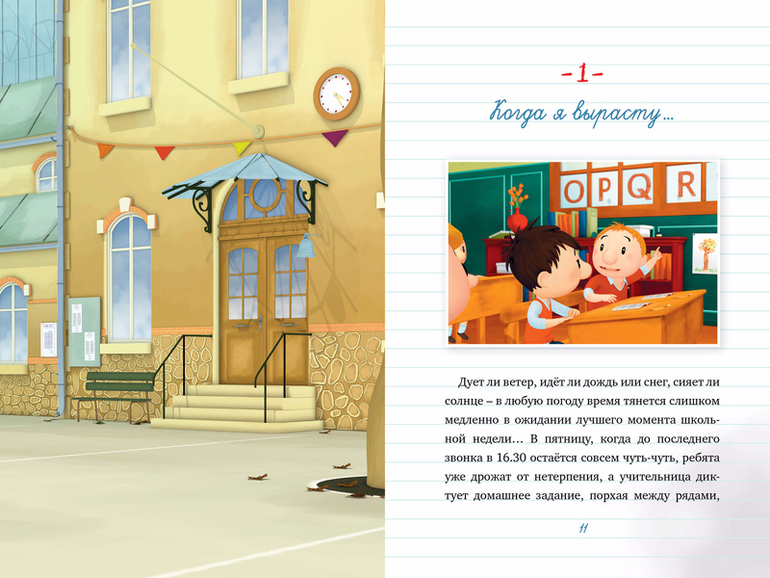 -1-

Когда я вырасту...

O P Q R

Дует ли ветер, идёт ли дождь или снег, сияет ли солнце – в любую погоду время тянется слишком медленно в ожидании лучшего момента школьной недели... В пятницу, когда до последнего звонка в 16.30 остаётся совсем чуть-чуть, ребята уже дрожат от нетерпения, а учительница диктует домашнее задание, порхая между рядами,

11